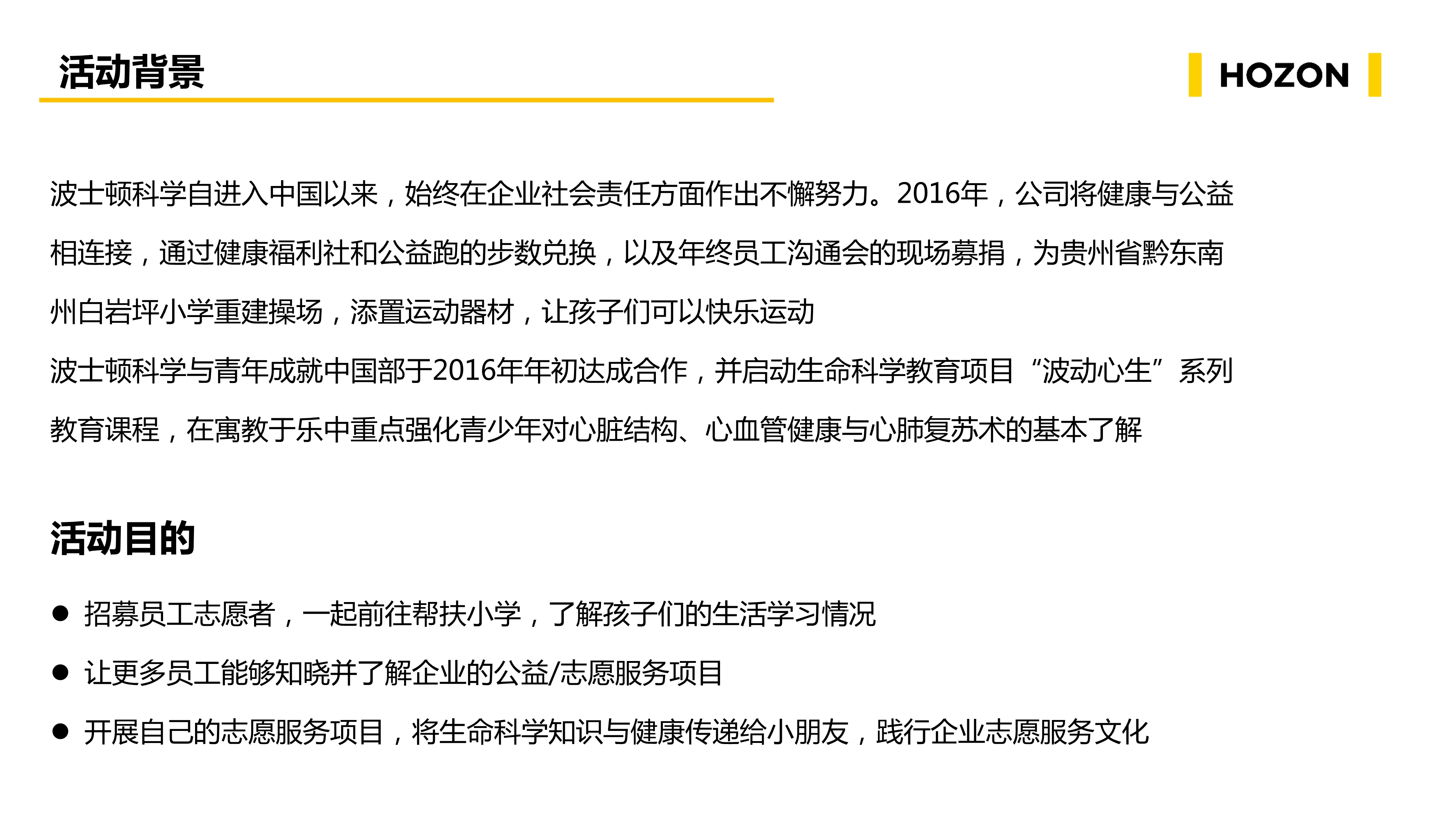 活动背景

HOZON

波士顿科学自进入中国以来，始终在企业社会责任方面作出不懈努力。2016年，公司将健康与公益相连接，通过健康福利社和公益跑的步数兑换，以及年终员工沟通会的现场募捐，为贵州省黔东南州白岩坪小学重建操场，添置运动器材，让孩子们可以快乐运动

波士顿科学与青年成就中国部于2016年年初达成合作，并启动生命科学教育项目“波动心生”系列教育课程，在寓教于乐中重点强化青少年对心脏结构、心血管健康与心肺复苏术的基本了解

活动目的

• 招募员工志愿者，一起前往帮扶小学，了解孩子们的生活学习情况
• 让更多员工能够知晓并了解企业的公益/志愿服务项目
• 开展自己的志愿服务项目，将生命科学知识与健康传递给小朋友，践行企业志愿服务文化